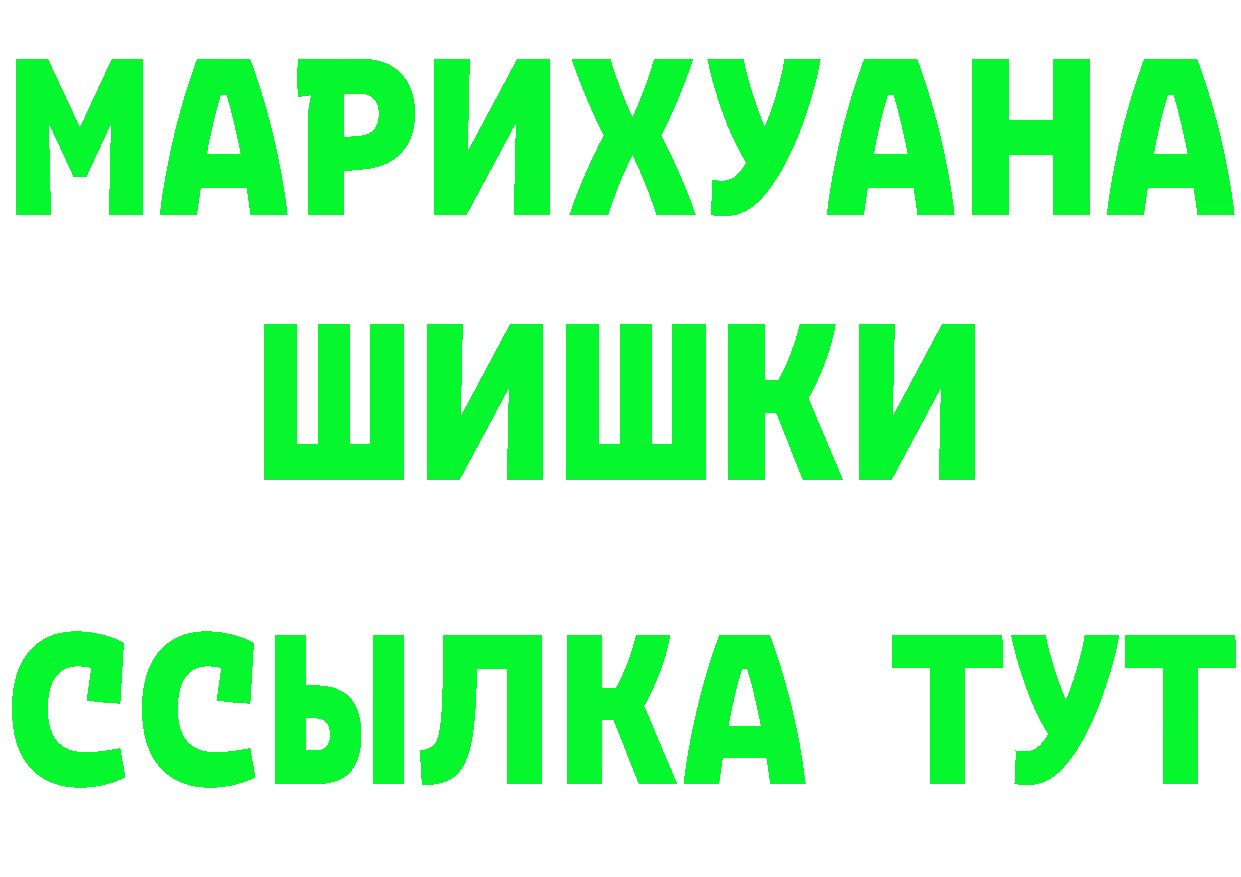 МАРИХУАНА
ШИШКИ
ССЫЛКА ТУТ